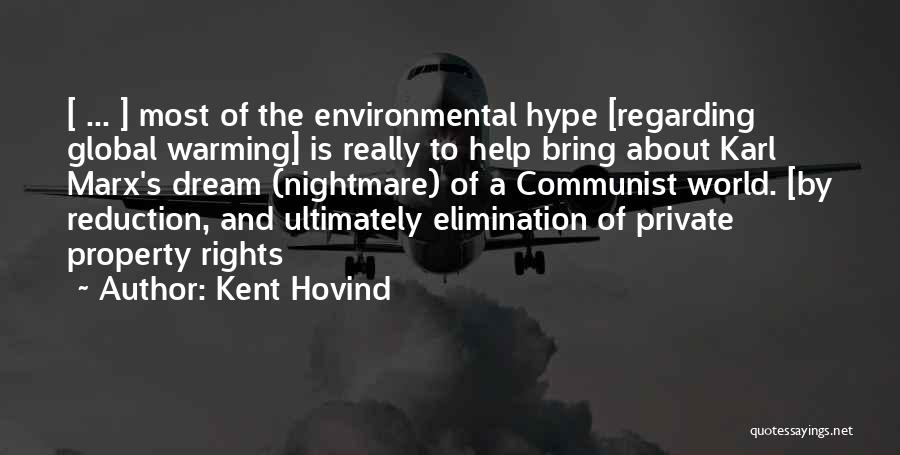 [ ... ] most of the environmental hype [regarding global warming] is really to help bring about Karl Marx's dream (nightmare) of a Communist world. [by reduction, and ultimately elimination of private property rights

~ Author: Kent Hovind

quotessayings.net